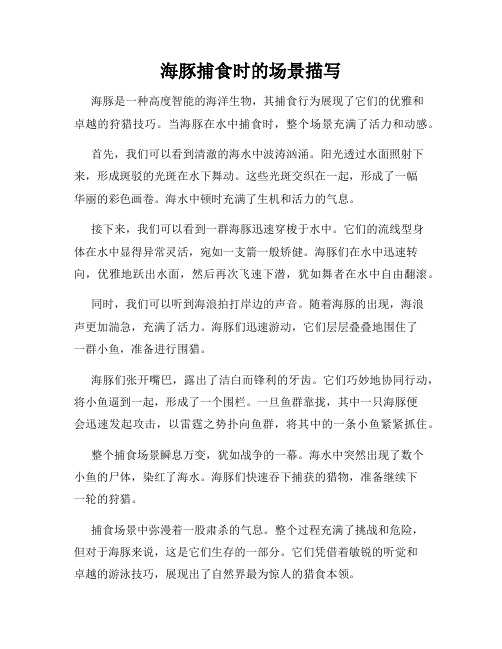 海豚捕食时的场景描写

海豚是一种高度智能的海洋生物，其捕食行为展现了它们的优雅和卓越的狩猎技巧。当海豚在水中捕食时，整个场景充满了活力和动感。

首先，我们可以看到清澈的海水中波涛汹涌。阳光透过水面照射下来，形成斑驳的光斑在水下舞动。这些光斑交织在一起，形成了一幅华丽的彩色画卷。海水中顿时充满了生机和活力的气息。

接下来，我们可以看到一群海豚迅速穿梭于水中。它们的流线型身体在水中显得异常灵活，宛如一支箭一般矫健。海豚们在水中迅速转向，优雅地跃出水面，然后再次飞速下潜，犹如舞者在水中自由翻滚。

同时，我们可以听到海浪拍打岸边的声音。随着海豚的出现，海浪声更加湍急，充满了活力。海豚们迅速游动，它们层层叠叠地围住了一群小鱼，准备进行围猎。

海豚们张开嘴巴，露出了洁白而锋利的牙齿。它们巧妙地协同行动，将小鱼逼到一起，形成了一个围栏。一旦鱼群靠拢，其中一只海豚便会迅速发起攻击，以雷霆之势扑向鱼群，将其中的一条小鱼紧紧抓住。

整个捕食场景瞬息万变，犹如战争的一幕。海水中突然出现了数个小鱼的尸体，染红了海水。海豚们快速吞下捕获的猎物，准备继续下一轮的狩猎。

捕食场景中弥漫着一股肃杀的气息。整个过程充满了挑战和危险，但对于海豚来说，这是它们生存的一部分。它们凭借着敏锐的听觉和卓越的游泳技巧，展现出了自然界最为惊人的猎食本领。